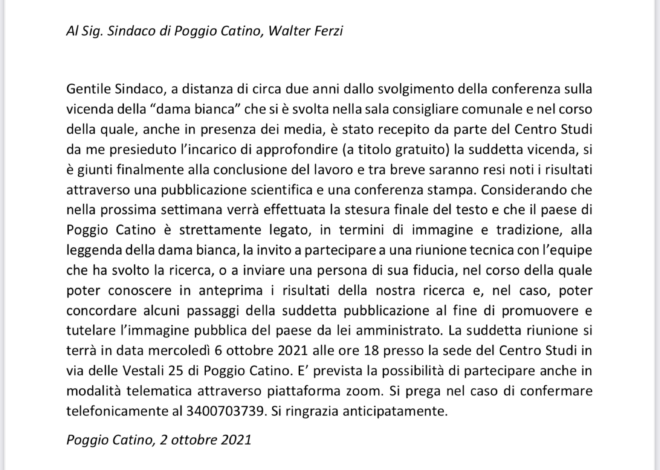 Al Sig. Sindaco di Poggio Catino, Walter Ferzi

Gentile Sindaco, a distanza di circa due anni dallo svolgimento della conferenza sulla vicenda della “dama bianca” che si è svolta nella sala consigliare comunale e nel corso della quale, anche in presenza dei media, è stato recepito da parte del Centro Studi da me presieduto l’incarico di approfondire (a titolo gratuito) la suddetta vicenda, si è giunti finalmente alla conclusione del lavoro e tra breve saranno resi noti i risultati attraverso una pubblicazione scientifica e una conferenza stampa. Considerando che nella prossima settimana verrà effettuata la stesura finale del testo e che il paese di Poggio Catino è strettamente legato, in termini di immagine e tradizione, alla leggenda della dama bianca, la invito a partecipare a una riunione tecnica con l’equipe che ha svolto la ricerca, o a inviare una persona di sua fiducia, nel corso della quale poter conoscere in anteprima i risultati della nostra ricerca e, nel caso, poter concordare alcuni passaggi della suddetta pubblicazione al fine di promuovere e tutelare l’immagine pubblica del paese da lei amministrato. La suddetta riunione si terrà in data mercoledì 6 ottobre 2021 alle ore 18 presso la sede del Centro Studi in via delle Vestali 25 di Poggio Catino. E’ prevista la possibilità di partecipare anche in modalità telematica attraverso piattaforma zoom. Si prega nel caso di confermare telefonicamente al 3400703739. Si ringrazia anticipatamente.

Poggio Catino, 2 ottobre 2021